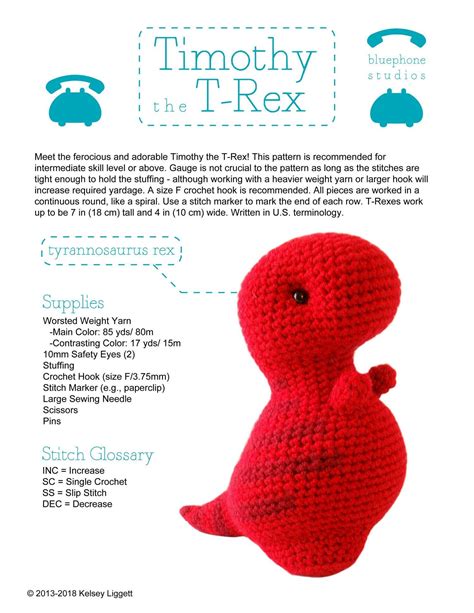 Timothy the T-Rex

bluephone studios

Meet the ferocious and adorable Timothy the T-Rex! This pattern is recommended for intermediate skill level or above. Gauge is not crucial to the pattern as long as the stitches are tight enough to hold the stuffing - although working with a heavier weight yarn or larger hook will increase required yardage. A size F crochet hook is recommended. All pieces are worked in a continuous round, like a spiral. Use a stitch marker to mark the end of each row. T-Rexes work up to be 7 in (18 cm) tall and 4 in (10 cm) wide. Written in U.S. terminology.

tyrannosaurus rex

Supplies

Worsted Weight Yarn
-Main Color: 85 yds/ 80m
-Contrasting Color: 17 yds/ 15m
10mm Safety Eyes (2)
Stuffing
Crochet Hook (size F/3.75mm)
Stitch Marker (e.g., paperclip)
Large Sewing Needle
Scissors
Pins

Stitch Glossary

INC = Increase
SC = Single Crochet
SS = Slip Stitch
DEC = Decrease

© 2013-2018 Kelsey Liggett